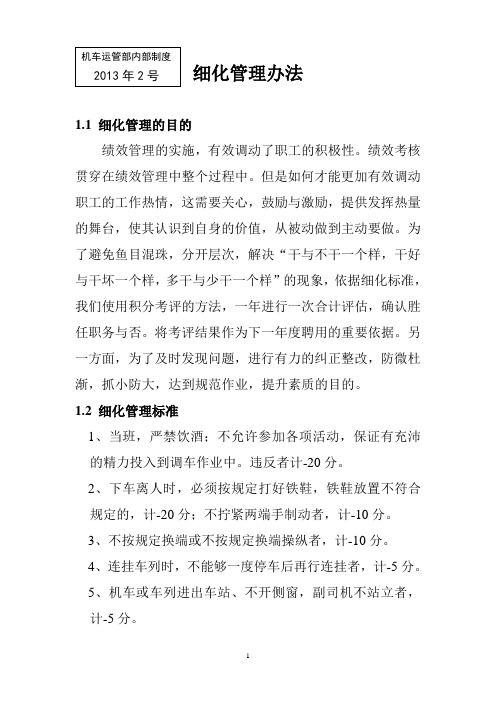 机车运管部内部制度
2013 年 2 号

细化管理办法

1.1 细化管理的目的

绩效管理的实施，有效调动了职工的积极性。绩效考核贯穿在绩效管理中整个过程中。但是如何才能更加有效调动职工的工作热情，这需要关心，鼓励与激励，提供发挥热量的舞台，使其认识到自身的价值，从被动做到主动要做。为了避免鱼目混珠，分开层次，解决“干与不干一个样，干好与干坏一个样，多干与少干一个样”的现象，依据细化标准，我们使用积分考评的方法，一年进行一次合计评估，确认胜任职务与否。将考评结果作为下一年度聘用的重要依据。另一方面，为了及时发现问题，进行有力的纠正整改，防微杜渐，抓小防大，达到规范作业，提升素质的目的。

1.2 细化管理标准

1、当班，严禁饮酒；不允许参加各项活动，保证有充沛的精力投入到调车作业中。违反者计-20 分。

2、下车离人时，必须按规定打好铁鞋，铁鞋放置不符合规定的，计-20 分；不拧紧两端手制动者，计-10 分。

3、不按规定换端或不按规定换端操纵者，计-10 分。

4、连挂车列时，不能够一度停车后再行连挂者，计-5 分。

5、机车或车列进出车站、不开侧窗，副司机不站立者，计-5 分。

1